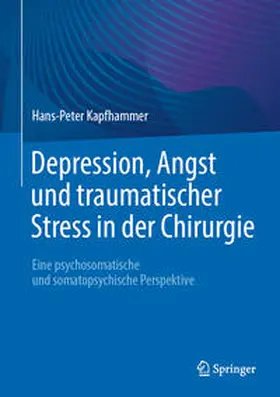 Hans-Peter Kapfhammer

Depression, Angst und traumatischer Stress in der Chirurgie

Eine psychosomatische und somatopsychische Perspektive

Springer